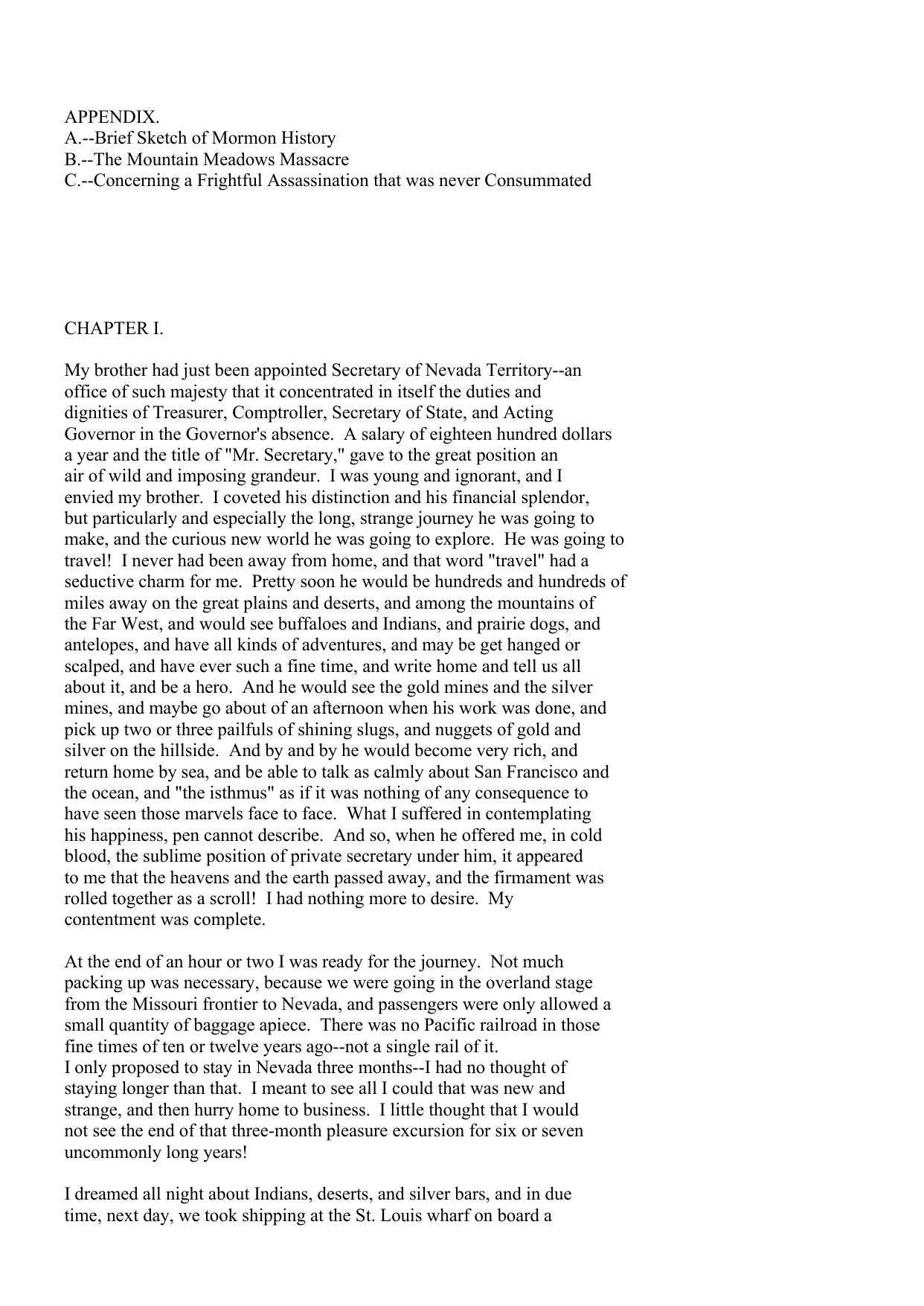 APPENDIX.
A.--Brief Sketch of Mormon History
B.--The Mountain Meadows Massacre
C.--Concerning a Frightful Assassination that was never Consummated

CHAPTER I.

My brother had just been appointed Secretary of Nevada Territory--an office of such majesty that it concentrated in itself the duties and dignities of Treasurer, Comptroller, Secretary of State, and Acting Governor in the Governor's absence. A salary of eighteen hundred dollars a year and the title of "Mr. Secretary," gave to the great position an air of wild and imposing grandeur. I was young and ignorant, and I envied my brother. I coveted his distinction and his financial splendor, but particularly and especially the long, strange journey he was going to make, and the curious new world he was going to explore. He was going to travel! I never had been away from home, and that word "travel" had a seductive charm for me. Pretty soon he would be hundreds and hundreds of miles away on the great plains and deserts, and among the mountains of the Far West, and would see buffaloes and Indians, and prairie dogs, and antelopes, and have all kinds of adventures, and may be get hanged or scalped, and have ever such a fine time, and write home and tell us all about it, and be a hero. And he would see the gold mines and the silver mines, and maybe go about of an afternoon when his work was done, and pick up two or three pailfuls of shining slugs, and nuggets of gold and silver on the hillside. And by and by he would become very rich, and return home by sea, and be able to talk as calmly about San Francisco and the ocean, and "the isthmus" as if it was nothing of any consequence to have seen those marvels face to face. What I suffered in contemplating his happiness, pen cannot describe. And so, when he offered me, in cold blood, the sublime position of private secretary under him, it appeared to me that the heavens and the earth passed away, and the firmament was rolled together as a scroll! I had nothing more to desire. My contentment was complete.

At the end of an hour or two I was ready for the journey. Not much packing up was necessary, because we were going in the overland stage from the Missouri frontier to Nevada, and passengers were only allowed a small quantity of baggage apiece. There was no Pacific railroad in those fine times of ten or twelve years ago--not a single rail of it.
I only proposed to stay in Nevada three months--I had no thought of staying longer than that. I meant to see all I could that was new and strange, and then hurry home to business. I little thought that I would not see the end of that three-month pleasure excursion for six or seven uncommonly long years!

I dreamed all night about Indians, deserts, and silver bars, and in due time, next day, we took shipping at the St. Louis wharf on board a